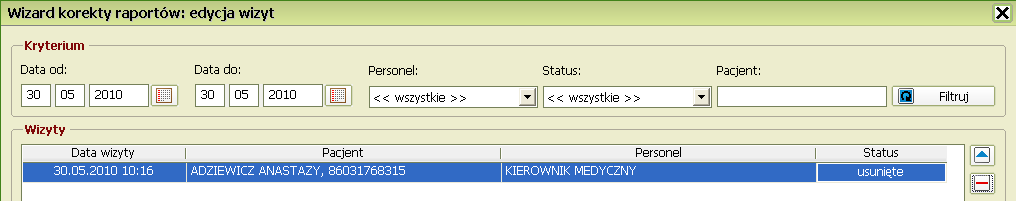 Wizard korekty raportów: edycja wizyt

Kryterium

Data od:
30 05 2010

Data do:
30 05 2010

Personel:
<< wszystkie >>

Status:
<< wszystkie >>

Pacjent:

Filtruj

Wizyty

| Data wizyty | Pacjent | Personel | Status |
|---|---|---|---|
| 30.05.2010 10:16 | ADZIEWICZ ANASTAZY, 86031768315 | KIEROWNIK MEDYCZNY | usunięte |